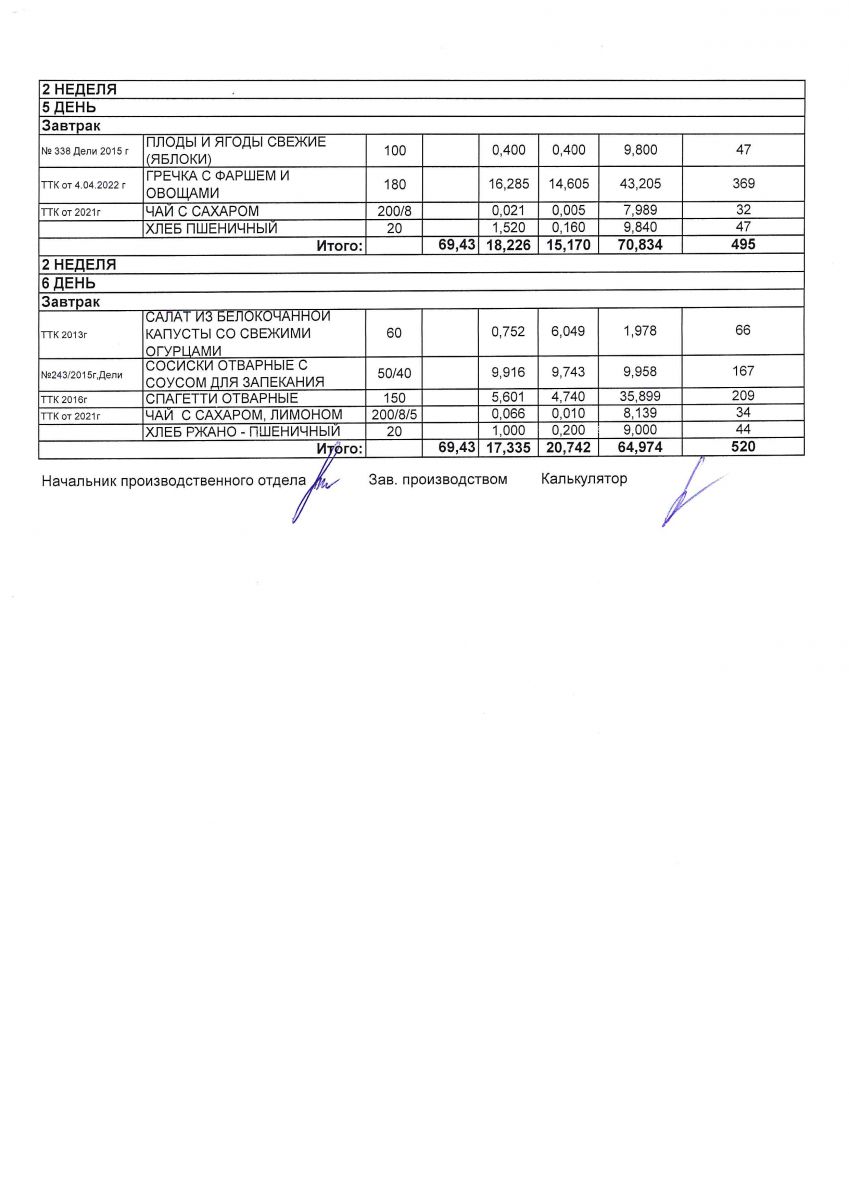 | 2 НЕДЕЛЯ | | | | | | | |
|---|---|---|---|---|---|---|---|
| 5 ДЕНЬ | | | | | | | |
| Завтрак | | | | | | | |
| № 338 Дели 2015 г | ПЛОДЫ И ЯГОДЫ СВЕЖИЕ (ЯБЛОКИ) | 100 | | 0,400 | 0,400 | 9,800 | 47 |
| ТТК от 4.04.2022 г | ГРЕЧКА С ФАРШЕМ И ОВОЩАМИ | 180 | | 16,285 | 14,605 | 43,205 | 369 |
| ТТК от 2021г | ЧАЙ С САХАРОМ | 200/8 | | 0,021 | 0,005 | 7,989 | 32 |
| | ХЛЕБ ПШЕНИЧНЫЙ | 20 | | 1,520 | 0,160 | 9,840 | 47 |
| | Итого: | | 69,43 | 18,226 | 15,170 | 70,834 | 495 |
| 2 НЕДЕЛЯ | | | | | | | |
| 6 ДЕНЬ | | | | | | | |
| Завтрак | | | | | | | |
| ТТК 2013г | САЛАТ ИЗ БЕЛОКОЧАННОЙ КАПУСТЫ СО СВЕЖИМИ ОГУРЦАМИ | 60 | | 0,752 | 6,049 | 1,978 | 66 |
| №243/2015г,Дели | СОСИСКИ ОТВАРНЫЕ С СОУСОМ ДЛЯ ЗАПЕКАНИЯ | 50/40 | | 9,916 | 9,743 | 9,958 | 167 |
| ТТК 2016г | СПАГЕТТИ ОТВАРНЫЕ | 150 | | 5,601 | 4,740 | 35,899 | 209 |
| ТТК от 2021г | ЧАЙ С САХАРОМ, ЛИМОНОМ | 200/8/5 | | 0,066 | 0,010 | 8,139 | 34 |
| | ХЛЕБ РЖАНО - ПШЕНИЧНЫЙ | 20 | | 1,000 | 0,200 | 9,000 | 44 |
| | Итого: | | 69,43 | 17,335 | 20,742 | 64,974 | 520 |

Начальник производственного отдела Зав. производством Калькулятор